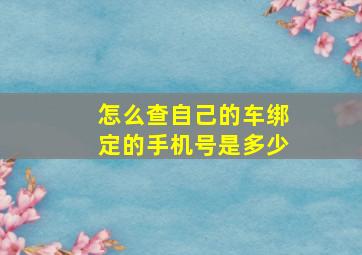 怎么查自己的车绑定的手机号是多少